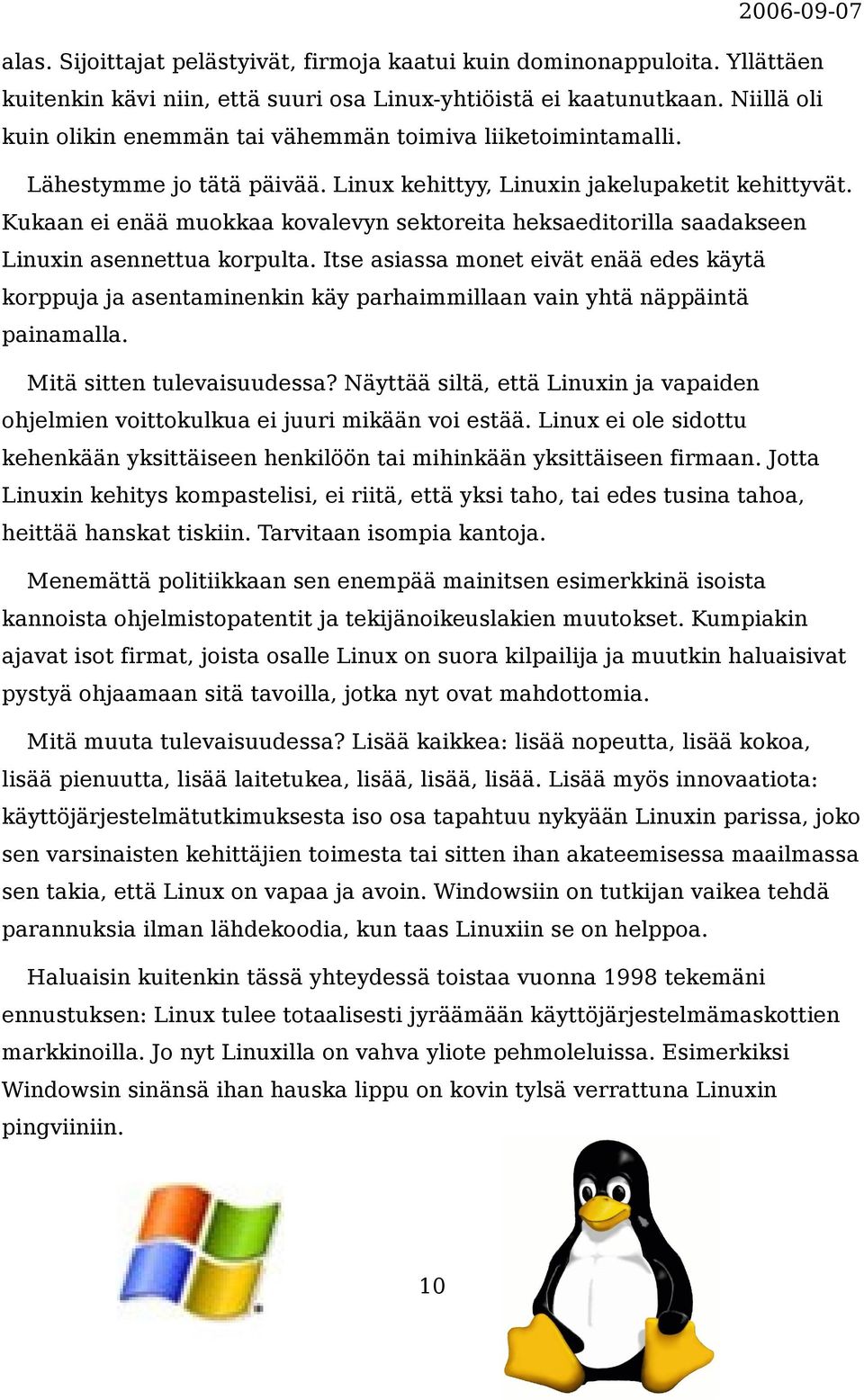 2006-09-07

alas. Sijoittajat pelästyivät, firmoja kaatui kuin dominonappuloita. Yllättäen kuitenkin kävi niin, että suuri osa Linux-yhtiöistä ei kaatunutkaan. Niillä oli kuin olikin enemmän tai vähemmän toimiva liiketoimintamalli.

Lähestymme jo tätä päivää. Linux kehittyy, Linuxin jakelupaketit kehittyvät. Kukaan ei enää muokkaa kovalevyn sektoreita heksaeditorilla saadakseen Linuxin asennettua korpulta. Itse asiassa monet eivät enää edes käytä korppuja ja asentaminenkin käy parhaimmillaan vain yhtä näppäintä painamalla.

Mitä sitten tulevaisuudessa? Näyttää siltä, että Linuxin ja vapaiden ohjelmien voittokulkua ei juuri mikään voi estää. Linux ei ole sidottu kehenkään yksittäiseen henkilöön tai mihinkään yksittäiseen firmaan. Jotta Linuxin kehitys kompastelisi, ei riitä, että yksi taho, tai edes tusina tahoa, heittää hanskat tiskiin. Tarvitaan isompia kantoja.

Menemättä politiikkaan sen enempää mainitsen esimerkkinä isoista kannoista ohjelmistopatentit ja tekijänoikeuslakien muutokset. Kumpiakin ajavat isot firmat, joista osalle Linux on suora kilpailija ja muutkin haluaisivat pystyä ohjaamaan sitä tavoilla, jotka nyt ovat mahdottomia.

Mitä muuta tulevaisuudessa? Lisää kaikkea: lisää nopeutta, lisää kokoa, lisää pienuutta, lisää laitetukea, lisää, lisää, lisää. Lisää myös innovaatiota: käyttöjärjestelmätutkimuksesta iso osa tapahtuu nykyään Linuxin parissa, joko sen varsinaisten kehittäjien toimesta tai sitten ihan akateemisessa maailmassa sen takia, että Linux on vapaa ja avoin. Windowsiin on tutkijan vaikea tehdä parannuksia ilman lähdekoodia, kun taas Linuxiin se on helppoa.

Haluaisin kuitenkin tässä yhteydessä toistaa vuonna 1998 tekemäni ennustuksen: Linux tulee totaalisesti jyräämään käyttöjärjestelmämaskottien markkinoilla. Jo nyt Linuxilla on vahva yliote pehmoleluissa. Esimerkiksi Windowsin sinänsä ihan hauska lippu on kovin tylsä verrattuna Linuxin pingviiniin.

10